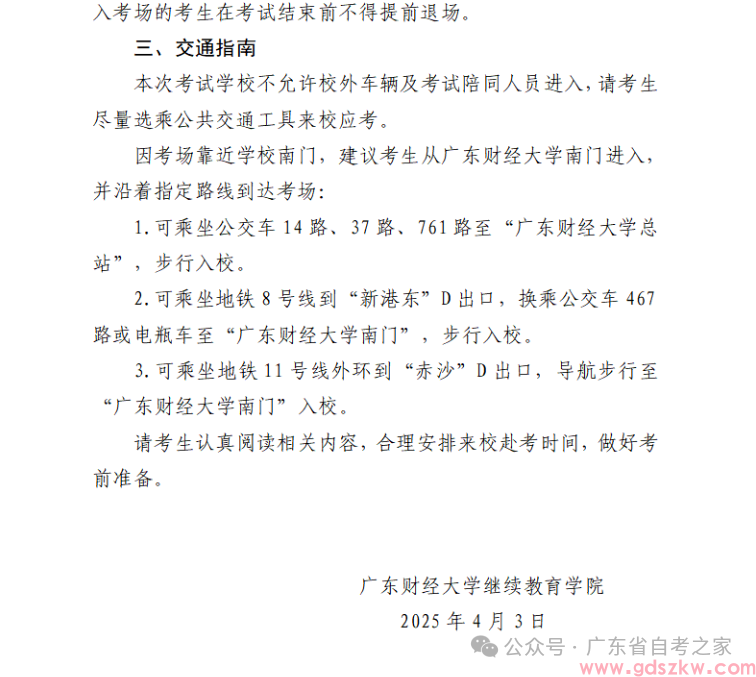 入考场的考生在考试结束前不得提前退场。

三、交通指南

本次考试学校不允许校外车辆及考试陪同人员进入，请考生尽量选乘公共交通工具来校应考。

因考场靠近学校南门，建议考生从广东财经大学南门进入，并沿着指定路线到达考场：

1. 可乘坐公交车 14 路、37 路、761 路至“广东财经大学总站”，步行入校。

2. 可乘坐地铁 8 号线到“新港东”D 出口，换乘公交车 467 路或电瓶车至“广东财经大学南门”，步行入校。

3. 可乘坐地铁 11 号线外环到“赤沙”D 出口，导航步行至“广东财经大学南门”入校。

请考生认真阅读相关内容，合理安排来校赴考时间，做好考前准备。

广东财经大学继续教育学院
2025 年 4 月 3 日

公众号 · 广东省自考之家
www.gdszkw.com